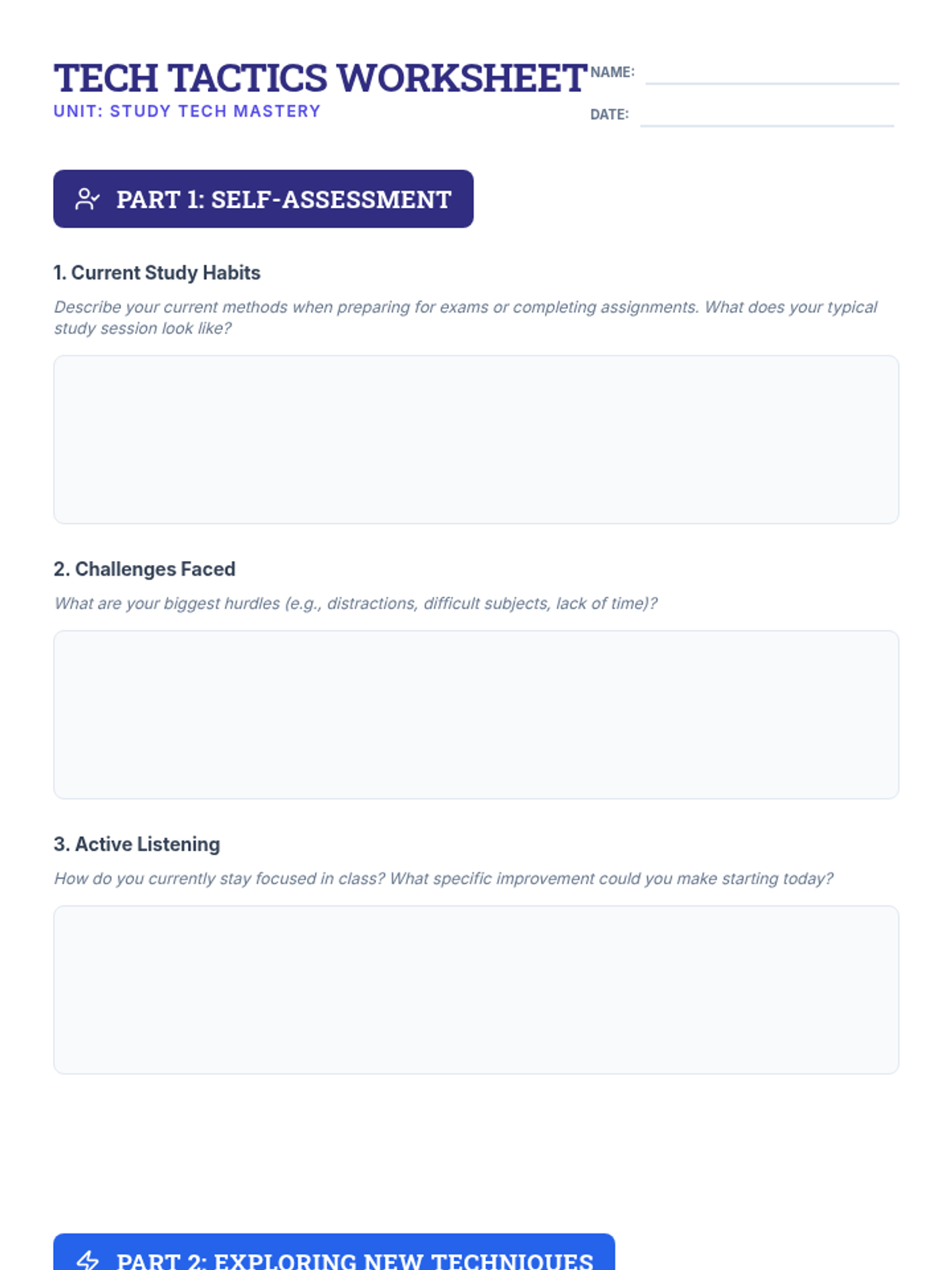 TECH TACTICS WORKSHEET
UNIT: STUDY TECH MASTERY

NAME:

DATE:

PART 1: SELF-ASSESSMENT

1. Current Study Habits

Describe your current methods when preparing for exams or completing assignments. What does your typical study session look like?

2. Challenges Faced

What are your biggest hurdles (e.g., distractions, difficult subjects, lack of time)?

3. Active Listening

How do you currently stay focused in class? What specific improvement could you make starting today?

PART 2: EXPLORING NEW TECHNIQUES